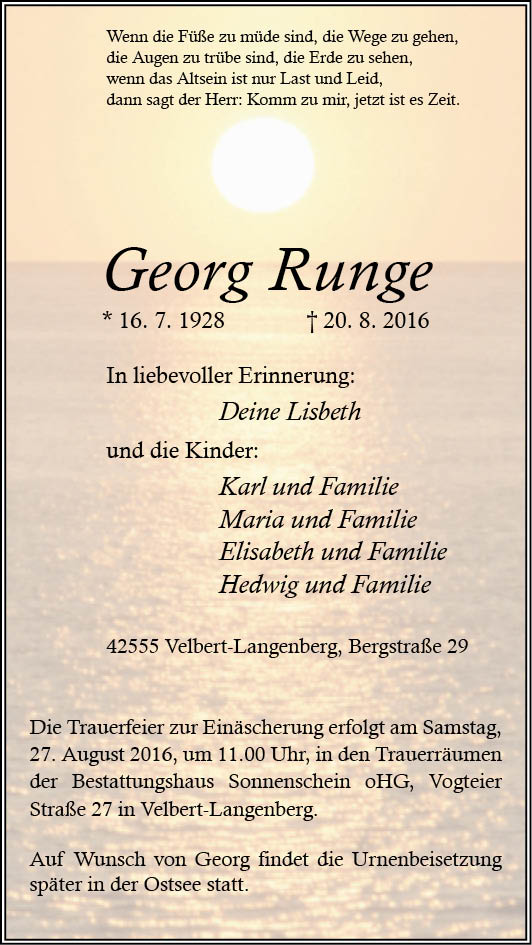 Wenn die Füße zu müde sind, die Wege zu gehen,
die Augen zu trübe sind, die Erde zu sehen,
wenn das Altsein ist nur Last und Leid,
dann sagt der Herr: Komm zu mir, jetzt ist es Zeit.

Georg Runge

* 16. 7. 1928 † 20. 8. 2016

In liebevoller Erinnerung:

Deine Lisbeth

und die Kinder:

Karl und Familie
Maria und Familie
Elisabeth und Familie
Hedwig und Familie

42555 Velbert-Langenberg, Bergstraße 29

Die Trauerfeier zur Einäscherung erfolgt am Samstag, 27. August 2016, um 11.00 Uhr, in den Trauerräumen der Bestattungshaus Sonnenschein oHG, Vogteier Straße 27 in Velbert-Langenberg.

Auf Wunsch von Georg findet die Urnenbeisetzung später in der Ostsee statt.